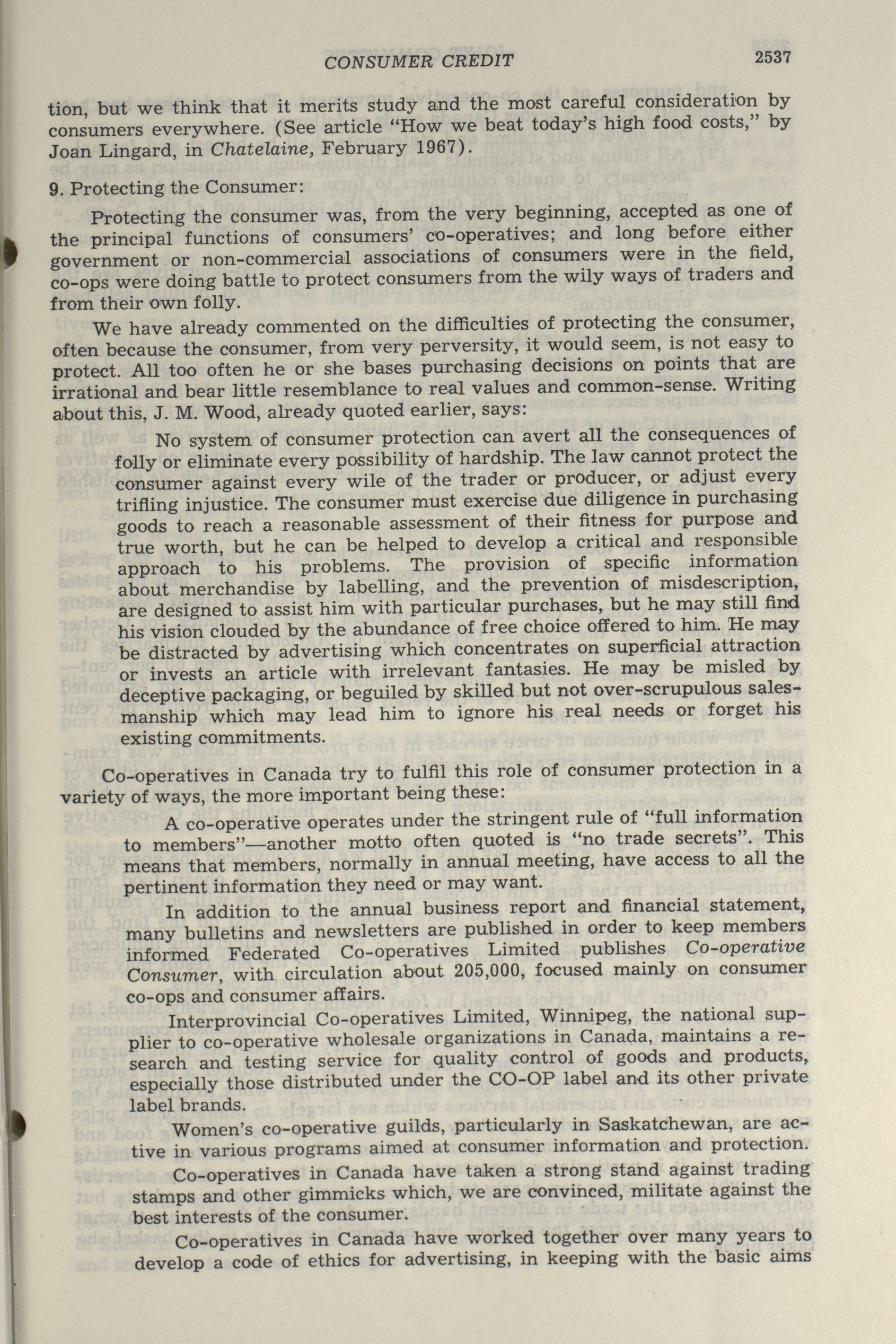 CONSUMER CREDIT 2537

tion, but we think that it merits study and the most careful consideration by consumers everywhere. (See article "How we beat today's high food costs," by Joan Lingard, in Chatelaine, February 1967).

9. Protecting the Consumer:

Protecting the consumer was, from the very beginning, accepted as one of the principal functions of consumers' co-operatives; and long before either government or non-commercial associations of consumers were in the field, co-ops were doing battle to protect consumers from the wily ways of traders and from their own folly.

We have already commented on the difficulties of protecting the consumer, often because the consumer, from very perversity, it would seem, is not easy to protect. All too often he or she bases purchasing decisions on points that are irrational and bear little resemblance to real values and common-sense. Writing about this, J. M. Wood, already quoted earlier, says:

No system of consumer protection can avert all the consequences of folly or eliminate every possibility of hardship. The law cannot protect the consumer against every wile of the trader or producer, or adjust every trifling injustice. The consumer must exercise due diligence in purchasing goods to reach a reasonable assessment of their fitness for purpose and true worth, but he can be helped to develop a critical and responsible approach to his problems. The provision of specific information about merchandise by labelling, and the prevention of misdescription, are designed to assist him with particular purchases, but he may still find his vision clouded by the abundance of free choice offered to him. He may be distracted by advertising which concentrates on superficial attraction or invests an article with irrelevant fantasies. He may be misled by deceptive packaging, or beguiled by skilled but not over-scrupulous salesmanship which may lead him to ignore his real needs or forget his existing commitments.

Co-operatives in Canada try to fulfil this role of consumer protection in a variety of ways, the more important being these:

A co-operative operates under the stringent rule of "full information to members"—another motto often quoted is "no trade secrets". This means that members, normally in annual meeting, have access to all the pertinent information they need or may want.

In addition to the annual business report and financial statement, many bulletins and newsletters are published in order to keep members informed Federated Co-operatives Limited publishes Co-operative Consumer, with circulation about 205,000, focused mainly on consumer co-ops and consumer affairs.

Interprovincial Co-operatives Limited, Winnipeg, the national supplier to co-operative wholesale organizations in Canada, maintains a research and testing service for quality control of goods and products, especially those distributed under the CO-OP label and its other private label brands.

Women's co-operative guilds, particularly in Saskatchewan, are active in various programs aimed at consumer information and protection.

Co-operatives in Canada have taken a strong stand against trading stamps and other gimmicks which, we are convinced, militate against the best interests of the consumer.

Co-operatives in Canada have worked together over many years to develop a code of ethics for advertising, in keeping with the basic aims